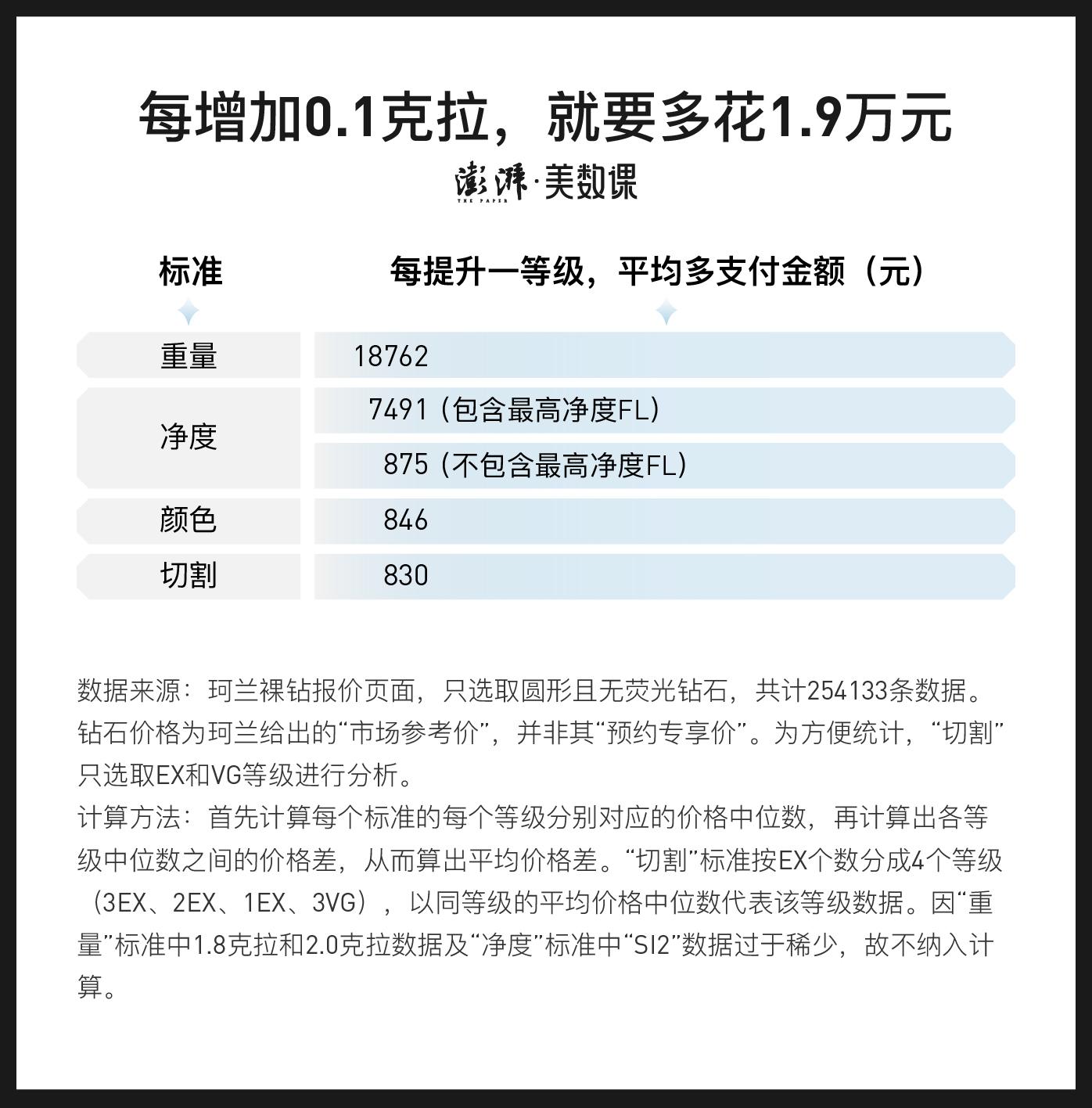 每增加0.1克拉，就要多花1.9万元

澎湃·美数课
THE PAPER

| 标准 | 每提升一等级，平均多支付金额（元） |
|---|---|
| 重量 | 18762 |
| 净度 | 7491（包含最高净度FL） |
| | 875（不包含最高净度FL） |
| 颜色 | 846 |
| 切割 | 830 |

数据来源：珂兰裸钻报价页面，只选取圆形且无荧光钻石，共计254133条数据。钻石价格为珂兰给出的“市场参考价”，并非其“预约专享价”。为方便统计，“切割”只选取EX和VG等级进行分析。
计算方法：首先计算每个标准的每个等级分别对应的价格中位数，再计算出各等级中位数之间的价格差，从而算出平均价格差。“切割”标准按EX个数分成4个等级（3EX、2EX、1EX、3VG），以同等级的平均价格中位数代表该等级数据。因“重量”标准中1.8克拉和2.0克拉数据及“净度”标准中“SI2”数据过于稀少，故不纳入计算。